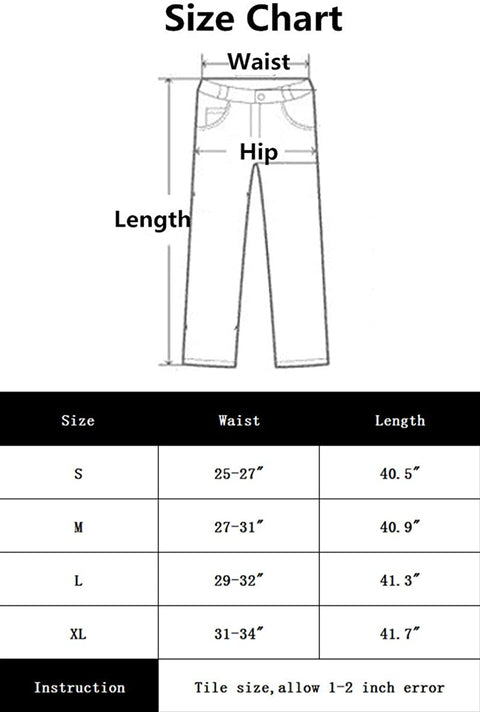 Size Chart

Waist

Hip

Length

| Size | Waist | Length |
|---|---|---|
| S | 25-27″ | 40.5″ |
| M | 27-31″ | 40.9″ |
| L | 29-32″ | 41.3″ |
| XL | 31-34″ | 41.7″ |
| Instruction | Tile size,allow 1-2 inch error | |